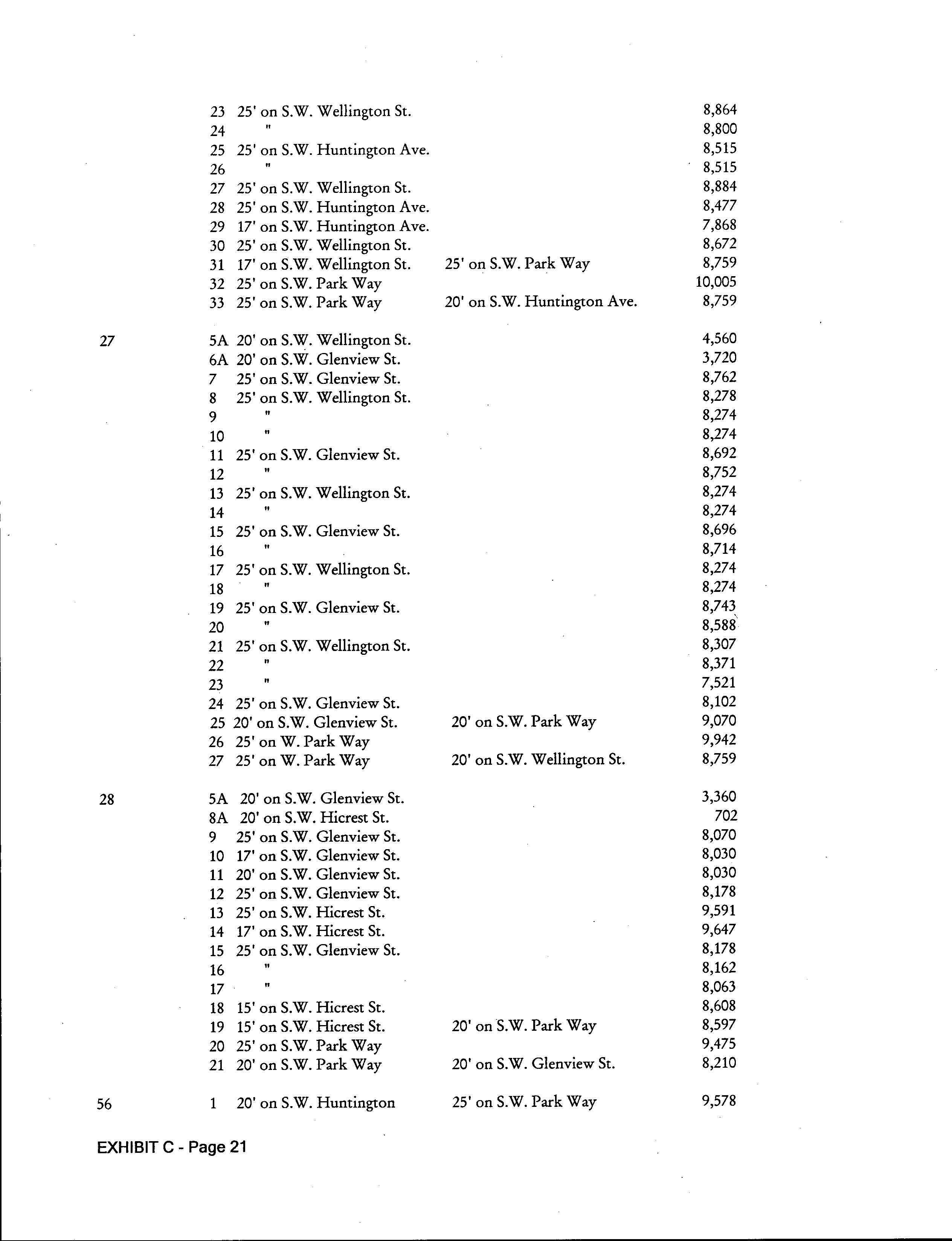 | | | | | |
|---|---|---|---|---|
| | 23 | 25' on S.W. Wellington St. | | 8,864 |
| | 24 | " | | 8,800 |
| | 25 | 25' on S.W. Huntington Ave. | | 8,515 |
| | 26 | " | | 8,515 |
| | 27 | 25' on S.W. Wellington St. | | 8,884 |
| | 28 | 25' on S.W. Huntington Ave. | | 8,477 |
| | 29 | 17' on S.W. Huntington Ave. | | 7,868 |
| | 30 | 25' on S.W. Wellington St. | | 8,672 |
| | 31 | 17' on S.W. Wellington St. | 25' on S.W. Park Way | 8,759 |
| | 32 | 25' on S.W. Park Way | | 10,005 |
| | 33 | 25' on S.W. Park Way | 20' on S.W. Huntington Ave. | 8,759 |
| 27 | 5A | 20' on S.W. Wellington St. | | 4,560 |
| | 6A | 20' on S.W. Glenview St. | | 3,720 |
| | 7 | 25' on S.W. Glenview St. | | 8,762 |
| | 8 | 25' on S.W. Wellington St. | | 8,278 |
| | 9 | " | | 8,274 |
| | 10 | " | | 8,274 |
| | 11 | 25' on S.W. Glenview St. | | 8,692 |
| | 12 | " | | 8,752 |
| | 13 | 25' on S.W. Wellington St. | | 8,274 |
| | 14 | " | | 8,274 |
| | 15 | 25' on S.W. Glenview St. | | 8,696 |
| | 16 | " | | 8,714 |
| | 17 | 25' on S.W. Wellington St. | | 8,274 |
| | 18 | " | | 8,274 |
| | 19 | 25' on S.W. Glenview St. | | 8,743 |
| | 20 | " | | 8,588 |
| | 21 | 25' on S.W. Wellington St. | | 8,307 |
| | 22 | " | | 8,371 |
| | 23 | " | | 7,521 |
| | 24 | 25' on S.W. Glenview St. | | 8,102 |
| | 25 | 20' on S.W. Glenview St. | 20' on S.W. Park Way | 9,070 |
| | 26 | 25' on W. Park Way | | 9,942 |
| | 27 | 25' on W. Park Way | 20' on S.W. Wellington St. | 8,759 |
| 28 | 5A | 20' on S.W. Glenview St. | | 3,360 |
| | 8A | 20' on S.W. Hicrest St. | | 702 |
| | 9 | 25' on S.W. Glenview St. | | 8,070 |
| | 10 | 17' on S.W. Glenview St. | | 8,030 |
| | 11 | 20' on S.W. Glenview St. | | 8,030 |
| | 12 | 25' on S.W. Glenview St. | | 8,178 |
| | 13 | 25' on S.W. Hicrest St. | | 9,591 |
| | 14 | 17' on S.W. Hicrest St. | | 9,647 |
| | 15 | 25' on S.W. Glenview St. | | 8,178 |
| | 16 | " | | 8,162 |
| | 17 | " | | 8,063 |
| | 18 | 15' on S.W. Hicrest St. | | 8,608 |
| | 19 | 15' on S.W. Hicrest St. | 20' on S.W. Park Way | 8,597 |
| | 20 | 25' on S.W. Park Way | | 9,475 |
| | 21 | 20' on S.W. Park Way | 20' on S.W. Glenview St. | 8,210 |
| 56 | 1 | 20' on S.W. Huntington | 25' on S.W. Park Way | 9,578 |

EXHIBIT C - Page 21